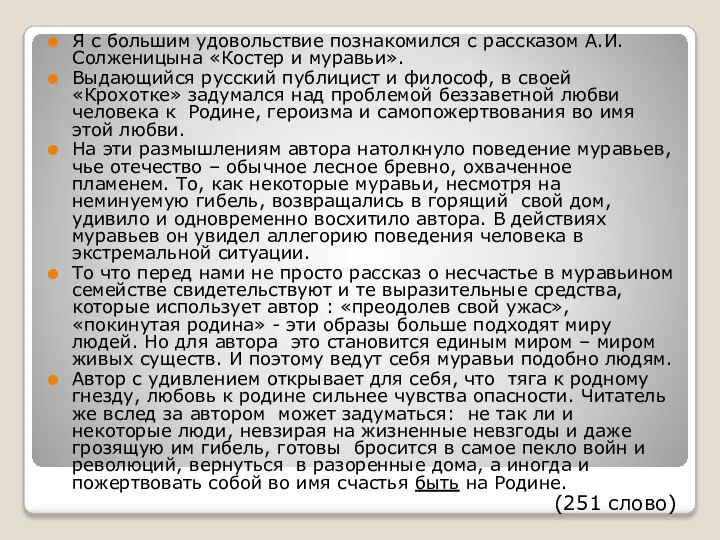 Я с большим удовольствие познакомился с рассказом А.И. Солженицына «Костер и муравьи».

Выдающийся русский публицист и философ, в своей «Крохотке» задумался над проблемой беззаветной любви человека к Родине, героизма и самопожертвования во имя этой любви.

На эти размышлениям автора натолкнуло поведение муравьев, чье отечество – обычное лесное бревно, охваченное пламенем. То, как некоторые муравьи, несмотря на неминуемую гибель, возвращались в горящий свой дом, удивило и одновременно восхитило автора. В действиях муравьев он увидел аллегорию поведения человека в экстремальной ситуации.

То что перед нами не просто рассказ о несчастье в муравьином семействе свидетельствуют и те выразительные средства, которые использует автор : «преодолев свой ужас», «покинутая родина» - эти образы больше подходят миру людей. Но для автора это становится единым миром – миром живых существ. И поэтому ведут себя муравьи подобно людям.

Автор с удивлением открывает для себя, что тяга к родному гнезду, любовь к родине сильнее чувства опасности. Читатель же вслед за автором может задуматься: не так ли и некоторые люди, невзирая на жизненные невзгоды и даже грозящую им гибель, готовы бросится в самое пекло войн и революций, вернуться в разоренные дома, а иногда и пожертвовать собой во имя счастья быть на Родине.

(251 слово)